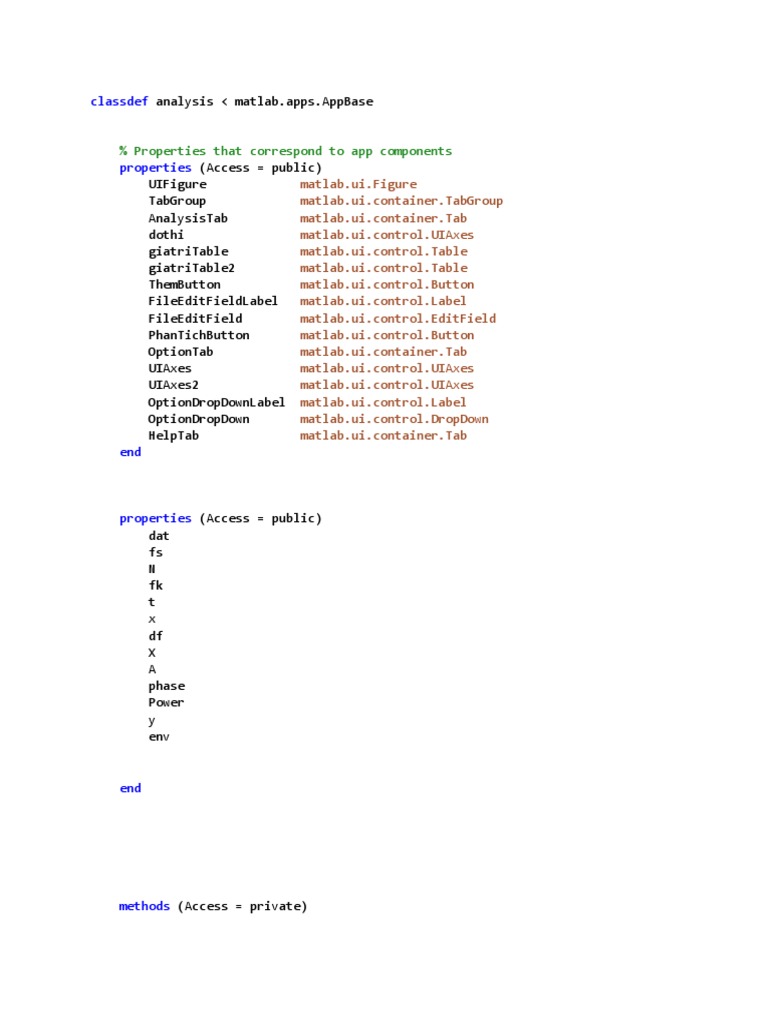 classdef analysis < matlab.apps.AppBase

    % Properties that correspond to app components
    properties (Access = public)
        UIFigure              matlab.ui.Figure
        TabGroup              matlab.ui.container.TabGroup
        AnalysisTab           matlab.ui.container.Tab
        dothi                 matlab.ui.control.UIAxes
        giatriTable           matlab.ui.control.Table
        giatriTable2          matlab.ui.control.Table
        ThemButton            matlab.ui.control.Button
        FileEditFieldLabel    matlab.ui.control.Label
        FileEditField         matlab.ui.control.EditField
        PhanTichButton        matlab.ui.control.Button
        OptionTab             matlab.ui.container.Tab
        UIAxes                matlab.ui.control.UIAxes
        UIAxes2               matlab.ui.control.UIAxes
        OptionDropDownLabel   matlab.ui.control.Label
        OptionDropDown        matlab.ui.control.DropDown
        HelpTab               matlab.ui.container.Tab
    end

    properties (Access = public)
        dat
        fs
        N
        fk
        t
        x
        df
        X
        A
        phase
        Power
        y
        env

    end

    methods (Access = private)